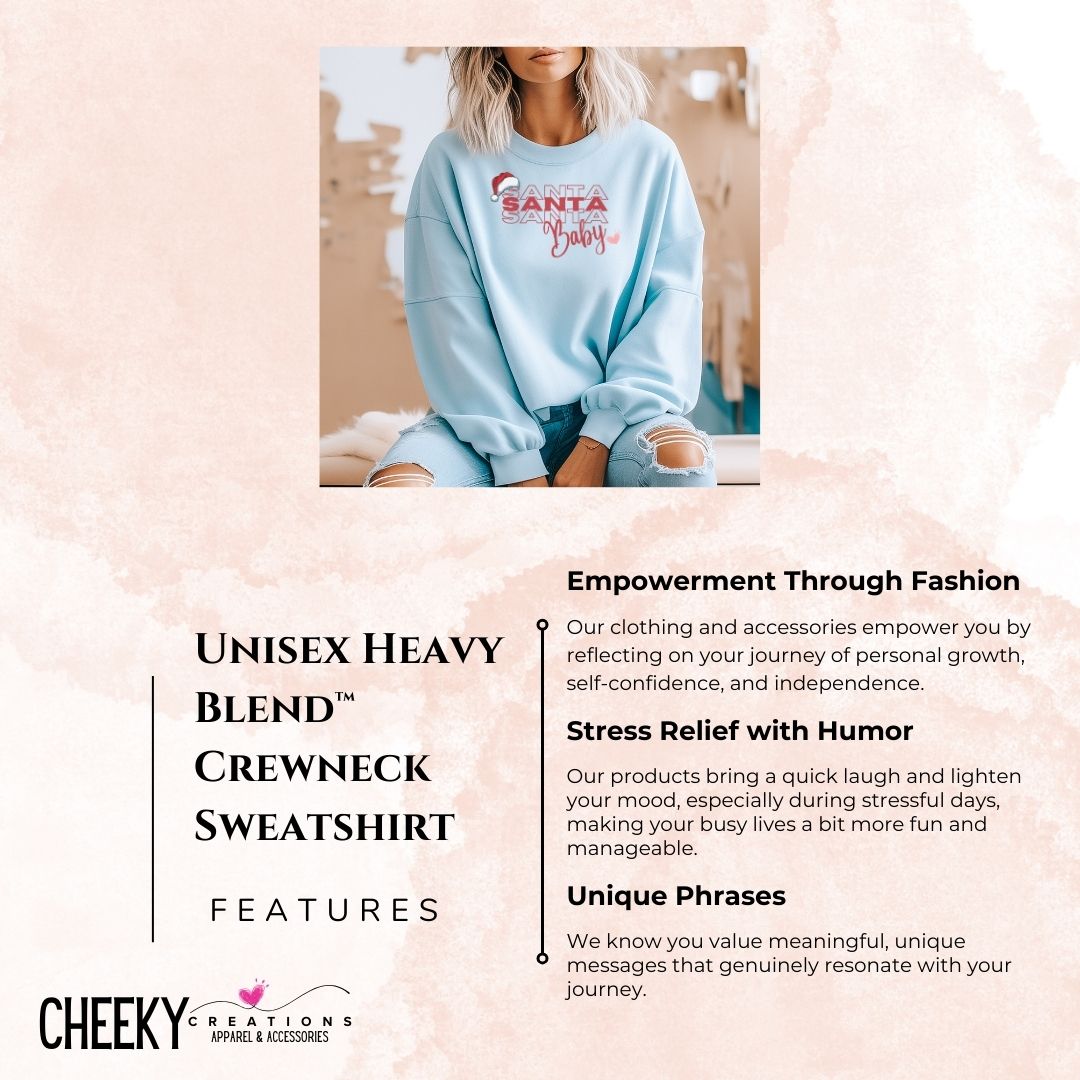 SANTA
SANTA
SANTA
Baby

Unisex Heavy Blend™ Crewneck Sweatshirt

FEATURES

Empowerment Through Fashion

Our clothing and accessories empower you by reflecting on your journey of personal growth, self-confidence, and independence.

Stress Relief with Humor

Our products bring a quick laugh and lighten your mood, especially during stressful days, making your busy lives a bit more fun and manageable.

Unique Phrases

We know you value meaningful, unique messages that genuinely resonate with your journey.

CHEEKY CREATIONS
APPAREL & ACCESSORIES